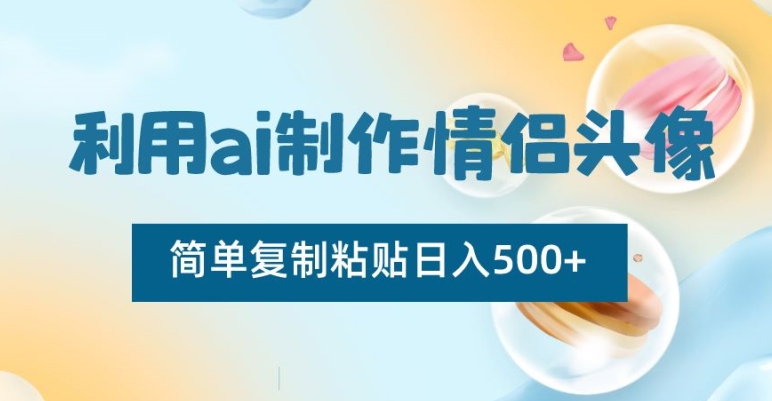 利用ai制作情侣头像

简单复制粘贴日入500+